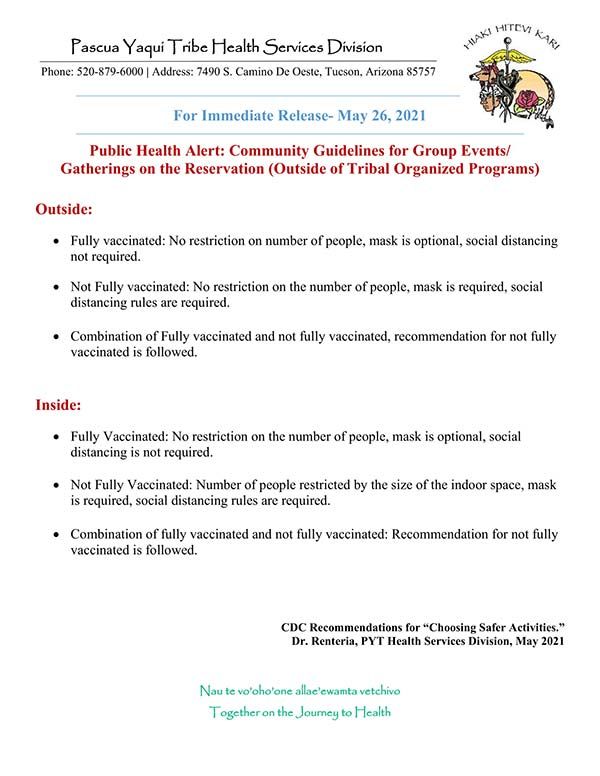 Pascua Yaqui Tribe Health Services Division

Phone: 520-879-6000 | Address: 7490 S. Camino De Oeste, Tucson, Arizona 85757

HIAKI HITEVI KARI

For Immediate Release- May 26, 2021

Public Health Alert: Community Guidelines for Group Events/ Gatherings on the Reservation (Outside of Tribal Organized Programs)

Outside:

• Fully vaccinated: No restriction on number of people, mask is optional, social distancing not required.

• Not Fully vaccinated: No restriction on the number of people, mask is required, social distancing rules are required.

• Combination of Fully vaccinated and not fully vaccinated, recommendation for not fully vaccinated is followed.

Inside:

• Fully Vaccinated: No restriction on the number of people, mask is optional, social distancing is not required.

• Not Fully Vaccinated: Number of people restricted by the size of the indoor space, mask is required, social distancing rules are required.

• Combination of fully vaccinated and not fully vaccinated: Recommendation for not fully vaccinated is followed.

CDC Recommendations for "Choosing Safer Activities."
Dr. Renteria, PYT Health Services Division, May 2021

Nau te vo'oho'one allae'ewamta vetchivo
Together on the Journey to Health